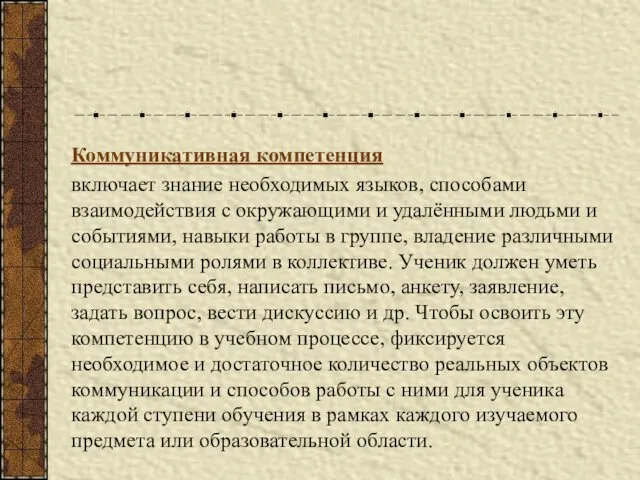 Коммуникативная компетенция

включает знание необходимых языков, способами взаимодействия с окружающими и удалёнными людьми и событиями, навыки работы в группе, владение различными социальными ролями в коллективе. Ученик должен уметь представить себя, написать письмо, анкету, заявление, задать вопрос, вести дискуссию и др. Чтобы освоить эту компетенцию в учебном процессе, фиксируется необходимое и достаточное количество реальных объектов коммуникации и способов работы с ними для ученика каждой ступени обучения в рамках каждого изучаемого предмета или образовательной области.